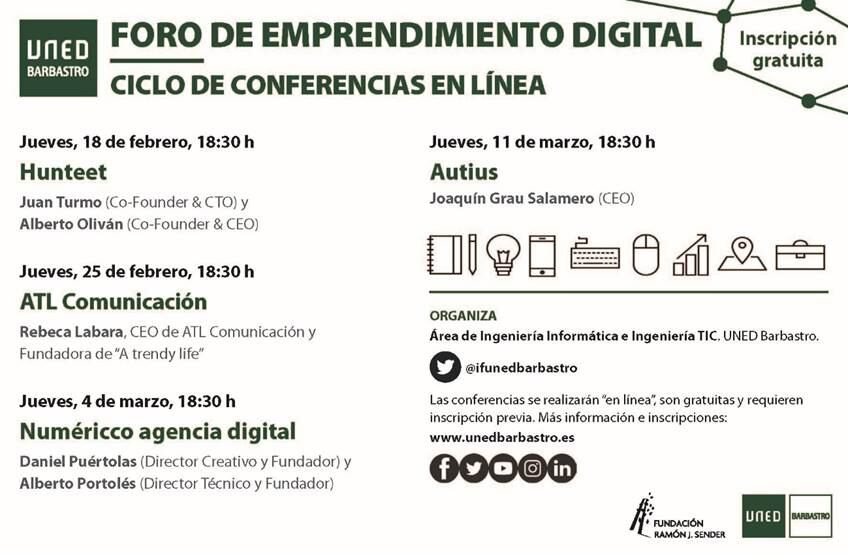 UNED
BARBASTRO

FORO DE EMPRENDIMIENTO DIGITAL

CICLO DE CONFERENCIAS EN LÍNEA

Inscripción gratuita

Jueves, 18 de febrero, 18:30 h

Hunteet

Juan Turmo (Co-Founder & CTO) y
Alberto Oliván (Co-Founder & CEO)

Jueves, 25 de febrero, 18:30 h

ATL Comunicación

Rebeca Labara, CEO de ATL Comunicación y Fundadora de "A trendy life"

Jueves, 4 de marzo, 18:30 h

Numéricco agencia digital

Daniel Puértolas (Director Creativo y Fundador) y
Alberto Portolés (Director Técnico y Fundador)

Jueves, 11 de marzo, 18:30 h

Autius

Joaquín Grau Salamero (CEO)

ORGANIZA

Área de Ingeniería Informática e Ingeniería TIC. UNED Barbastro.

@ifunedbarbastro

Las conferencias se realizarán "en línea", son gratuitas y requieren inscripción previa. Más información e inscripciones:

www.unedbarbastro.es

FUNDACIÓN
RAMÓN J. SENDER

UNED BARBASTRO